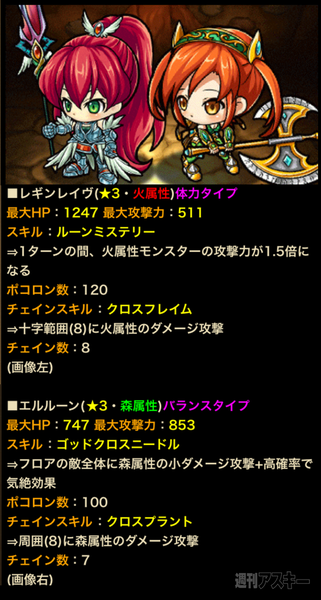 ■レギンレイヴ(★3・火属性)体力タイプ
最大HP：1247 最大攻撃力：511
スキル：ルーンミステリー
⇒1ターンの間、火属性モンスターの攻撃力が1.5倍になる
ポコロン数：120
チェインスキル：クロスフレイム
⇒十字範囲(8)に火属性のダメージ攻撃
チェイン数：8
(画像左)

■エルルーン(★3・森属性)バランスタイプ
最大HP：747 最大攻撃力：853
スキル：ゴッドクロスニードル
⇒フロアの敵全体に森属性の小ダメージ攻撃+高確率で気絶効果
ポコロン数：100
チェインスキル：クロスプラント
⇒周囲(8)に森属性のダメージ攻撃
チェイン数：7
(画像右)

週刊アスキー